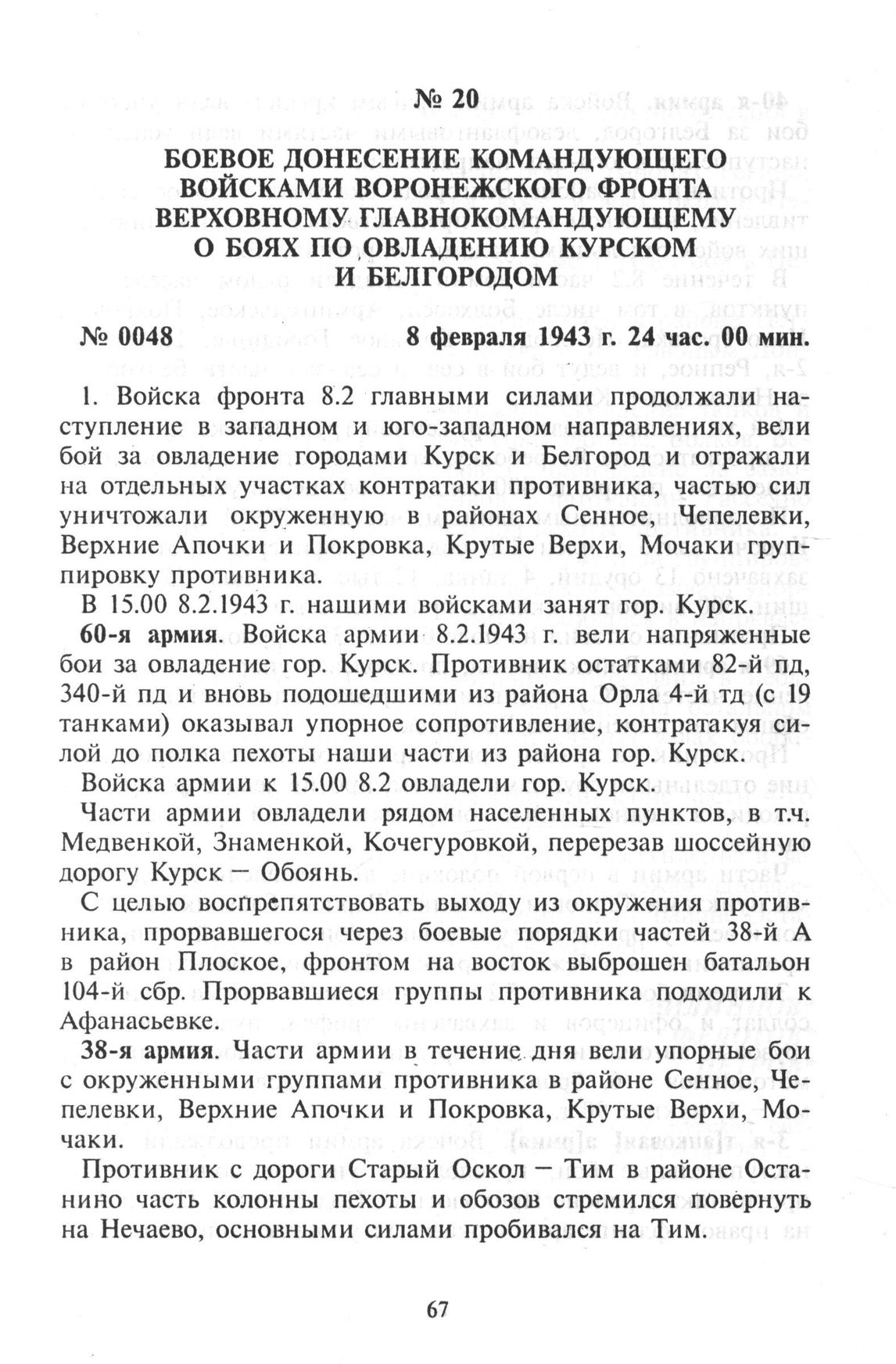 № 20

БОЕВОЕ ДОНЕСЕНИЕ КОМАНДУЮЩЕГО ВОЙСКАМИ ВОРОНЕЖСКОГО ФРОНТА ВЕРХОВНОМУ ГЛАВНОКОМАНДУЮЩЕМУ О БОЯХ ПО ОВЛАДЕНИЮ КУРСКОМ И БЕЛГОРОДОМ

№ 0048 8 февраля 1943 г. 24 час. 00 мин.

1. Войска фронта 8.2 главными силами продолжали наступление в западном и юго-западном направлениях, вели бой за овладение городами Курск и Белгород и отражали на отдельных участках контратаки противника, частью сил уничтожали окруженную в районах Сенное, Чепелевки, Верхние Апочки и Покровка, Крутые Верхи, Мочаки группировку противника.

В 15.00 8.2.1943 г. нашими войсками занят гор. Курск.

60-я армия. Войска армии 8.2.1943 г. вели напряженные бои за овладение гор. Курск. Противник остатками 82-й пд, 340-й пд и вновь подошедшими из района Орла 4-й тд (с 19 танками) оказывал упорное сопротивление, контратакуя силой до полка пехоты наши части из района гор. Курск.

Войска армии к 15.00 8.2 овладели гор. Курск.

Части армии овладели рядом населенных пунктов, в т.ч. Медвенкой, Знаменкой, Кочегуровкой, перерезав шоссейную дорогу Курск — Обоянь.

С целью воспрепятствовать выходу из окружения противника, прорвавшегося через боевые порядки частей 38-й А в район Плоское, фронтом на восток выброшен батальон 104-й сбр. Прорвавшиеся группы противника подходили к Афанасьевке.

38-я армия. Части армии в течение дня вели упорные бои с окруженными группами противника в районе Сенное, Чепелевки, Верхние Апочки и Покровка, Крутые Верхи, Мочаки.

Противник с дороги Старый Оскол — Тим в районе Останино часть колонны пехоты и обозов стремился повернуть на Нечаево, основными силами пробивался на Тим.

67